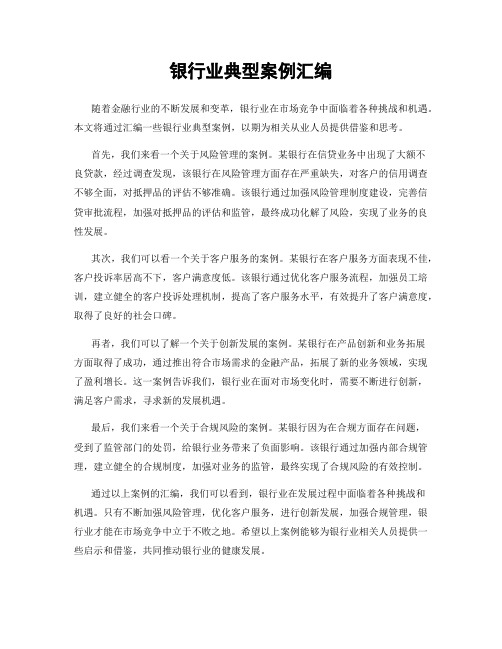 银行业典型案例汇编

随着金融行业的不断发展和变革，银行业在市场竞争中面临着各种挑战和机遇。本文将通过汇编一些银行业典型案例，以期为相关从业人员提供借鉴和思考。

首先，我们来看一个关于风险管理的案例。某银行在信贷业务中出现了大额不良贷款，经过调查发现，该银行在风险管理方面存在严重缺失，对客户的信用调查不够全面，对抵押品的评估不够准确。该银行通过加强风险管理制度建设，完善信贷审批流程，加强对抵押品的评估和监管，最终成功化解了风险，实现了业务的良性发展。

其次，我们可以看一个关于客户服务的案例。某银行在客户服务方面表现不佳，客户投诉率居高不下，客户满意度低。该银行通过优化客户服务流程，加强员工培训，建立健全的客户投诉处理机制，提高了客户服务水平，有效提升了客户满意度，取得了良好的社会口碑。

再者，我们可以了解一个关于创新发展的案例。某银行在产品创新和业务拓展方面取得了成功，通过推出符合市场需求的金融产品，拓展了新的业务领域，实现了盈利增长。这一案例告诉我们，银行业在面对市场变化时，需要不断进行创新，满足客户需求，寻求新的发展机遇。

最后，我们来看一个关于合规风险的案例。某银行因为在合规方面存在问题，受到了监管部门的处罚，给银行业务带来了负面影响。该银行通过加强内部合规管理，建立健全的合规制度，加强对业务的监管，最终实现了合规风险的有效控制。

通过以上案例的汇编，我们可以看到，银行业在发展过程中面临着各种挑战和机遇。只有不断加强风险管理，优化客户服务，进行创新发展，加强合规管理，银行业才能在市场竞争中立于不败之地。希望以上案例能够为银行业相关人员提供一些启示和借鉴，共同推动银行业的健康发展。